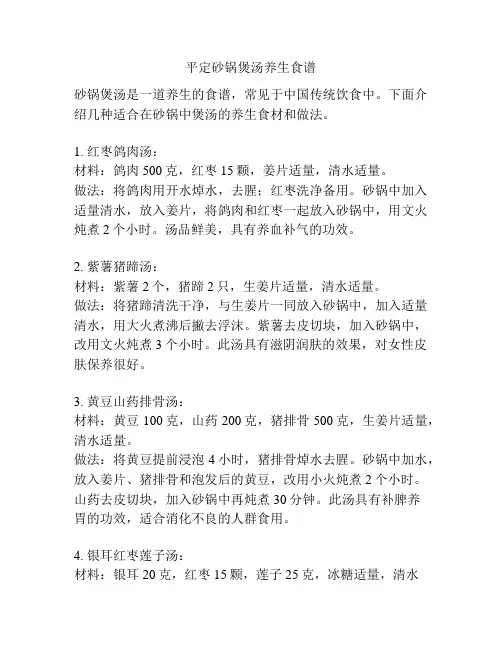 平定砂锅煲汤养生食谱

砂锅煲汤是一道养生的食谱，常见于中国传统饮食中。下面介绍几种适合在砂锅中煲汤的养生食材和做法。

1. 红枣鸽肉汤：
材料：鸽肉 500 克，红枣 15 颗，姜片适量，清水适量。
做法：将鸽肉用开水焯水，去腥；红枣洗净备用。砂锅中加入适量清水，放入姜片，将鸽肉和红枣一起放入砂锅中，用文火炖煮 2 个小时。汤品鲜美，具有养血补气的功效。

2. 紫薯猪蹄汤：
材料：紫薯 2 个，猪蹄 2 只，生姜片适量，清水适量。
做法：将猪蹄清洗干净，与生姜片一同放入砂锅中，加入适量清水，用大火煮沸后撇去浮沫。紫薯去皮切块，加入砂锅中，改用文火炖煮 3 个小时。此汤具有滋阴润肤的效果，对女性皮肤保养很好。

3. 黄豆山药排骨汤：
材料：黄豆 100 克，山药 200 克，猪排骨 500 克，生姜片适量，清水适量。
做法：将黄豆提前浸泡 4 小时，猪排骨焯水去腥。砂锅中加水，放入姜片、猪排骨和泡发后的黄豆，改用小火炖煮 2 个小时。山药去皮切块，加入砂锅中再炖煮 30 分钟。此汤具有补脾养胃的功效，适合消化不良的人群食用。

4. 银耳红枣莲子汤：
材料：银耳 20 克，红枣 15 颗，莲子 25 克，冰糖适量，清水